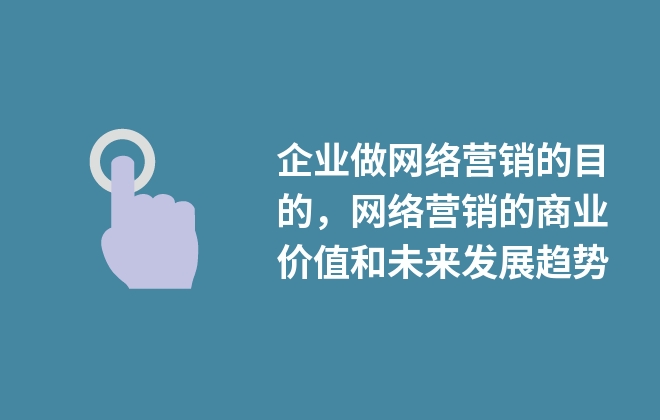 企业做网络营销的目的，网络营销的商业价值和未来发展趋势